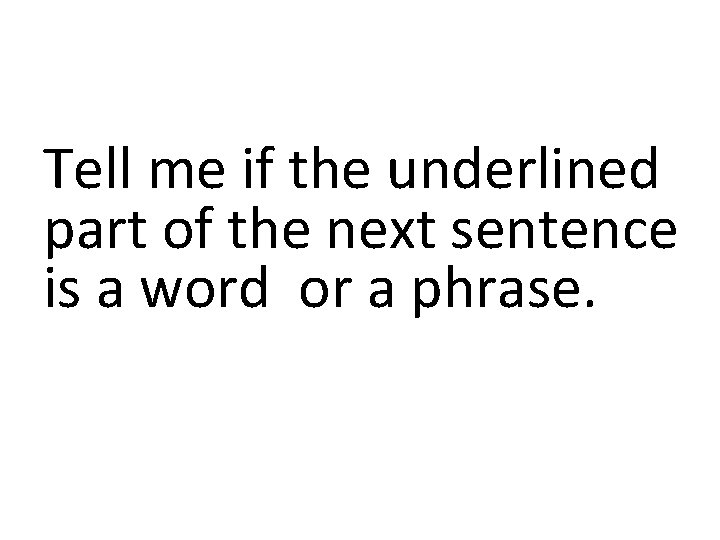 Tell me if the underlined part of the next sentence is a word  or a phrase.